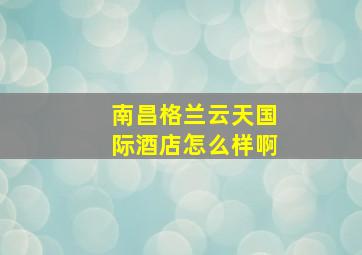 南昌格兰云天国际酒店怎么样啊